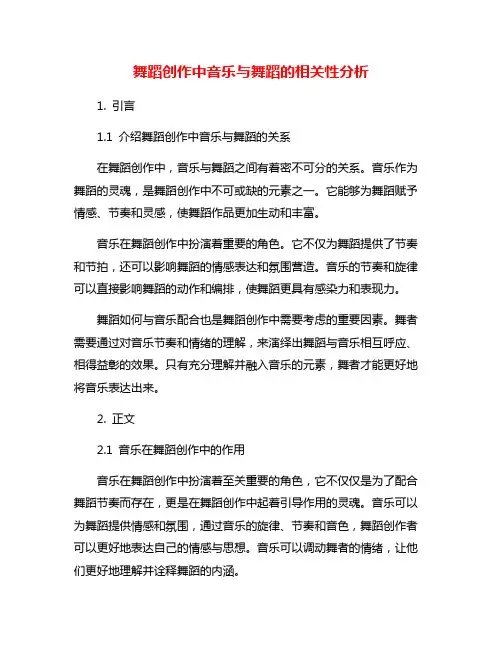 舞蹈创作中音乐与舞蹈的相关性分析

1. 引言

1.1 介绍舞蹈创作中音乐与舞蹈的关系

在舞蹈创作中，音乐与舞蹈之间有着密不可分的关系。音乐作为舞蹈的灵魂，是舞蹈创作中不可或缺的元素之一。它能够为舞蹈赋予情感、节奏和灵感，使舞蹈作品更加生动和丰富。

音乐在舞蹈创作中扮演着重要的角色。它不仅为舞蹈提供了节奏和节拍，还可以影响舞蹈的情感表达和氛围营造。音乐的节奏和旋律可以直接影响舞蹈的动作和编排，使舞蹈更具有感染力和表现力。

舞蹈如何与音乐配合也是舞蹈创作中需要考虑的重要因素。舞者需要通过对音乐节奏和情绪的理解，来演绎出舞蹈与音乐相互呼应、相得益彰的效果。只有充分理解并融入音乐的元素，舞者才能更好地将音乐表达出来。

2. 正文

2.1 音乐在舞蹈创作中的作用

音乐在舞蹈创作中扮演着至关重要的角色，它不仅仅是为了配合舞蹈节奏而存在，更是在舞蹈创作中起着引导作用的灵魂。音乐可以为舞蹈提供情感和氛围，通过音乐的旋律、节奏和音色，舞蹈创作者可以更好地表达自己的情感与思想。音乐可以调动舞者的情绪，让他们更好地理解并诠释舞蹈的内涵。